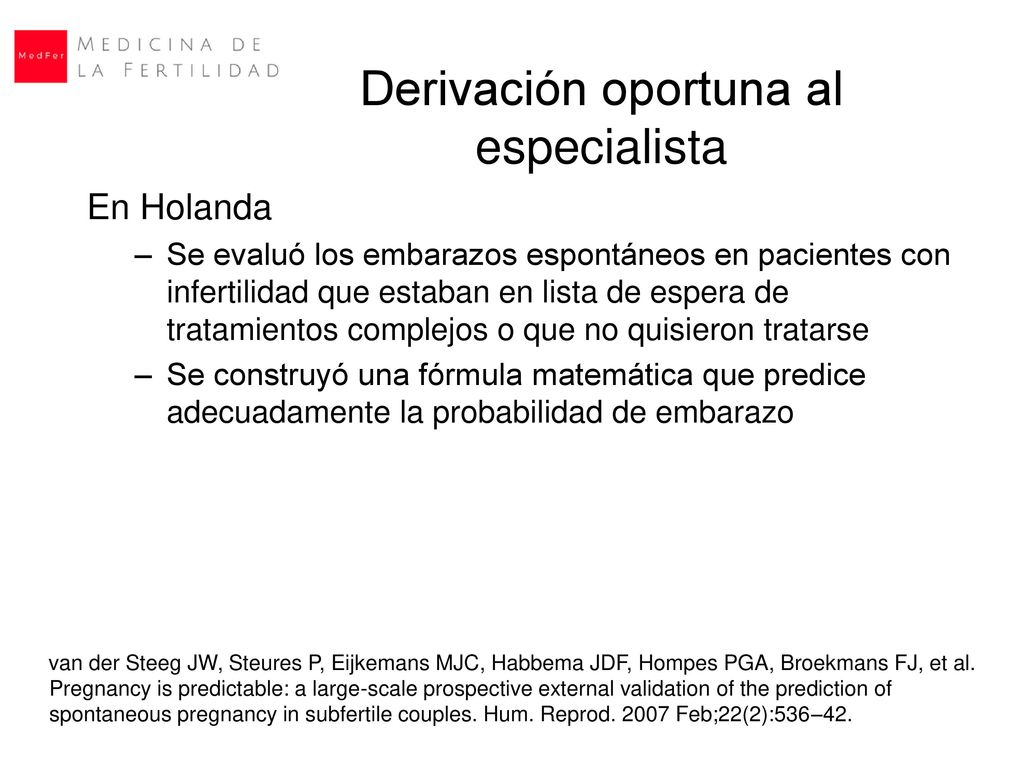 MedFer MEDICINA DE LA FERTILIDAD

Derivación oportuna al especialista

En Holanda

– Se evaluó los embarazos espontáneos en pacientes con infertilidad que estaban en lista de espera de tratamientos complejos o que no quisieron tratarse

– Se construyó una fórmula matemática que predice adecuadamente la probabilidad de embarazo

van der Steeg JW, Steures P, Eijkemans MJC, Habbema JDF, Hompes PGA, Broekmans FJ, et al. Pregnancy is predictable: a large-scale prospective external validation of the prediction of spontaneous pregnancy in subfertile couples. Hum. Reprod. 2007 Feb;22(2):536–42.